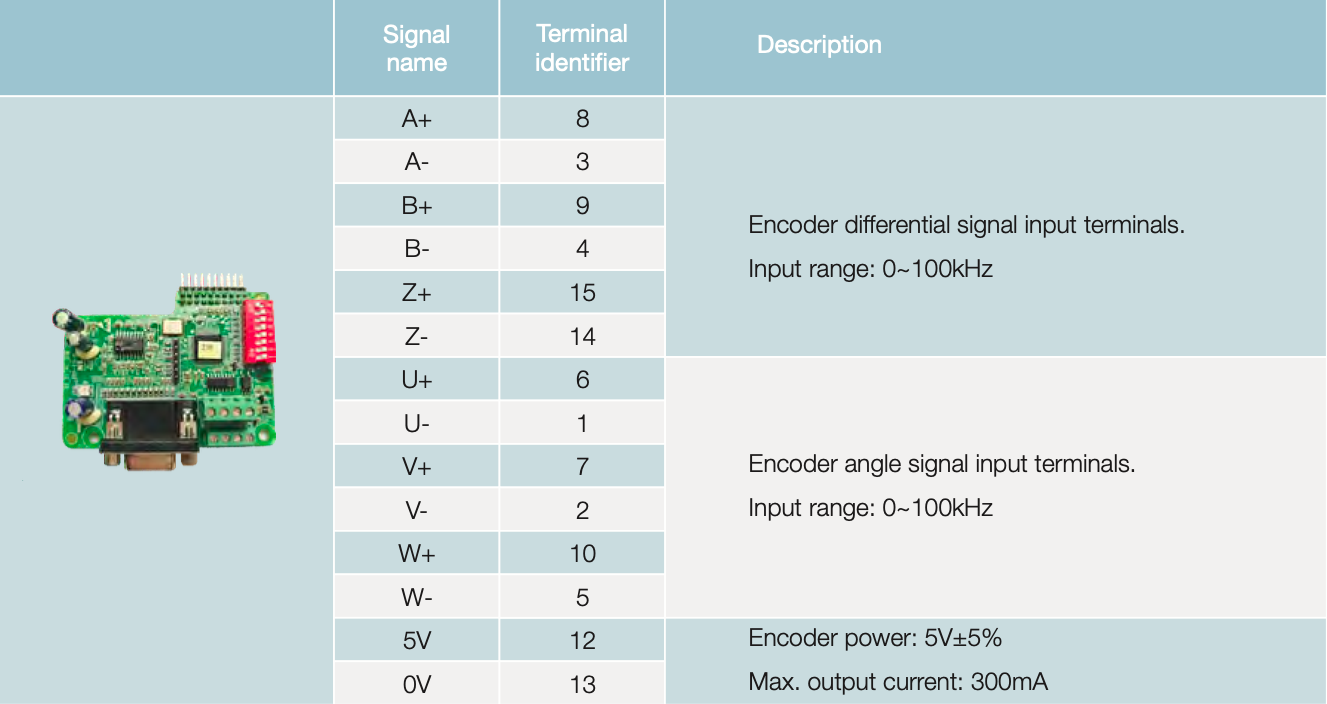 |  | Signal name | Terminal identifier | Description |
|---|---|---|---|
|  | A+ | 8 | Encoder differential signal input terminals. Input range: 0~100kHz |
|  | A- | 3 |  |
|  | B+ | 9 |  |
|  | B- | 4 |  |
|  | Z+ | 15 |  |
|  | Z- | 14 |  |
|  | U+ | 6 | Encoder angle signal input terminals. Input range: 0~100kHz |
|  | U- | 1 |  |
|  | V+ | 7 |  |
|  | V- | 2 |  |
|  | W+ | 10 |  |
|  | W- | 5 |  |
|  | 5V | 12 | Encoder power: 5V±5% Max. output current: 300mA |
|  | 0V | 13 |  |